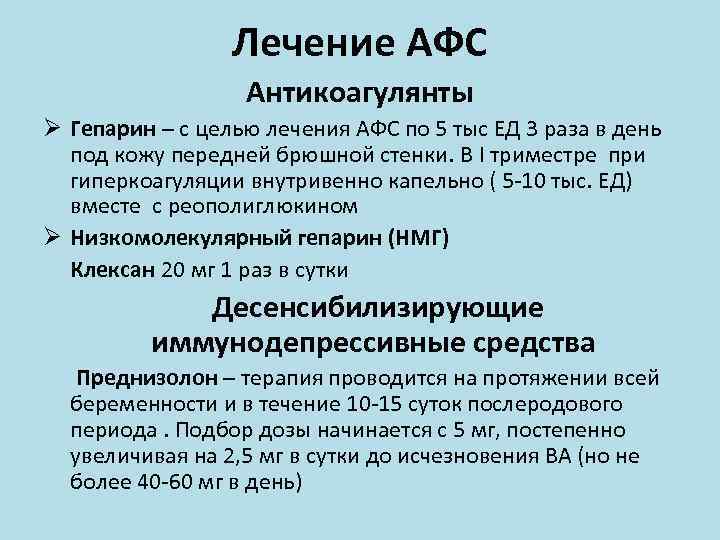 Лечение АФС

Антикоагулянты

➢ Гепарин – с целью лечения АФС по 5 тыс ЕД 3 раза в день под кожу передней брюшной стенки. В I триместре при гиперкоагуляции внутривенно капельно ( 5-10 тыс. ЕД) вместе с реополиглюкином

➢ Низкомолекулярный гепарин (НМГ)

Клексан 20 мг 1 раз в сутки

Десенсибилизирующие иммунодепрессивные средства

Преднизолон – терапия проводится на протяжении всей беременности и в течение 10-15 суток послеродового периода . Подбор дозы начинается с 5 мг, постепенно увеличивая на 2,5 мг в сутки до исчезновения ВА (но не более 40-60 мг в день)